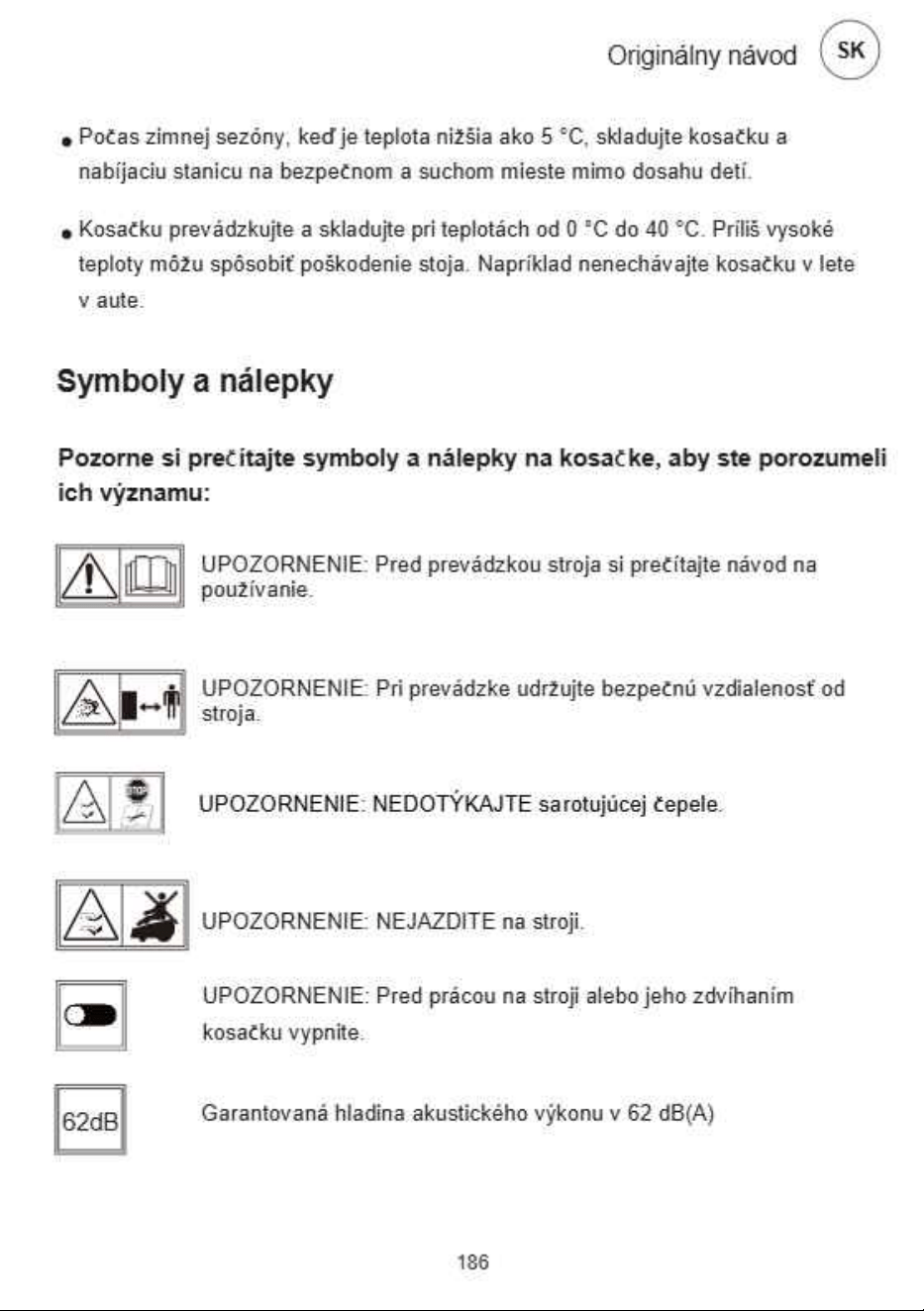 Originálny návod SK

• Počas zimnej sezóny, keď je teplota nižšia ako 5 °C, skladujte kosačku a nabíjaciu stanicu na bezpečnom a suchom mieste mimo dosahu detí.

• Kosačku prevádzkujte a skladujte pri teplotách od 0 °C do 40 °C. Príliš vysoké teploty môžu spôsobiť poškodenie stoja. Napríklad nenechávajte kosačku v lete v aute.

Symboly a nálepky

Pozorne si prečítajte symboly a nálepky na kosačke, aby ste porozumeli ich významu:

UPOZORNENIE: Pred prevádzkou stroja si prečítajte návod na používanie.

UPOZORNENIE: Pri prevádzke udržujte bezpečnú vzdialenosť od stroja.

UPOZORNENIE: NEDOTÝKAJTE sarotujúcej čepele.

UPOZORNENIE: NEJAZDITE na stroji.

UPOZORNENIE: Pred prácou na stroji alebo jeho zdvíhaním kosačku vypnite.

62dB

Garantovaná hladina akustického výkonu v 62 dB(A)

186